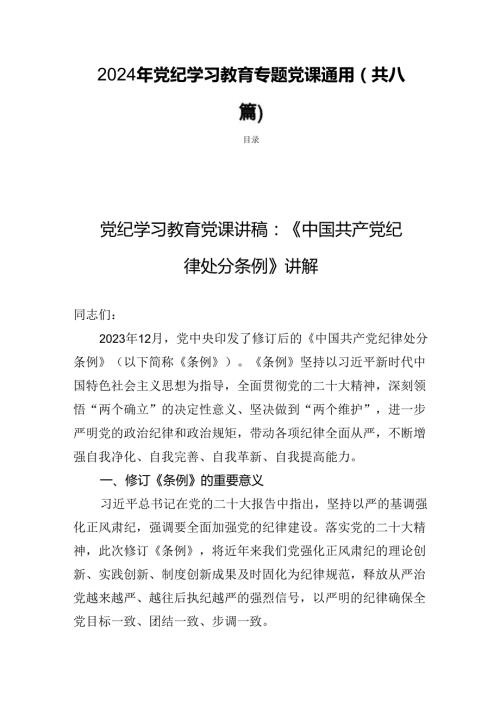 2024年党纪学习教育专题党课通用（共八篇）

目录

党纪学习教育党课讲稿：《中国共产党纪律处分条例》讲解

同志们：

2023年12月，党中央印发了修订后的《中国共产党纪律处分条例》（以下简称《条例》）。《条例》坚持以习近平新时代中国特色社会主义思想为指导，全面贯彻党的二十大精神，深刻领悟“两个确立”的决定性意义、坚决做到“两个维护”，进一步严明党的政治纪律和政治规矩，带动各项纪律全面从严，不断增强自我净化、自我完善、自我革新、自我提高能力。

一、修订《条例》的重要意义

习近平总书记在党的二十大报告中指出，坚持以严的基调强化正风肃纪，强调要全面加强党的纪律建设。落实党的二十大精神，此次修订《条例》，将近年来我们党强化正风肃纪的理论创新、实践创新、制度创新成果及时固化为纪律规范，释放从严治党越来越严、越往后执纪越严的强烈信号，以严明的纪律确保全党目标一致、团结一致、步调一致。